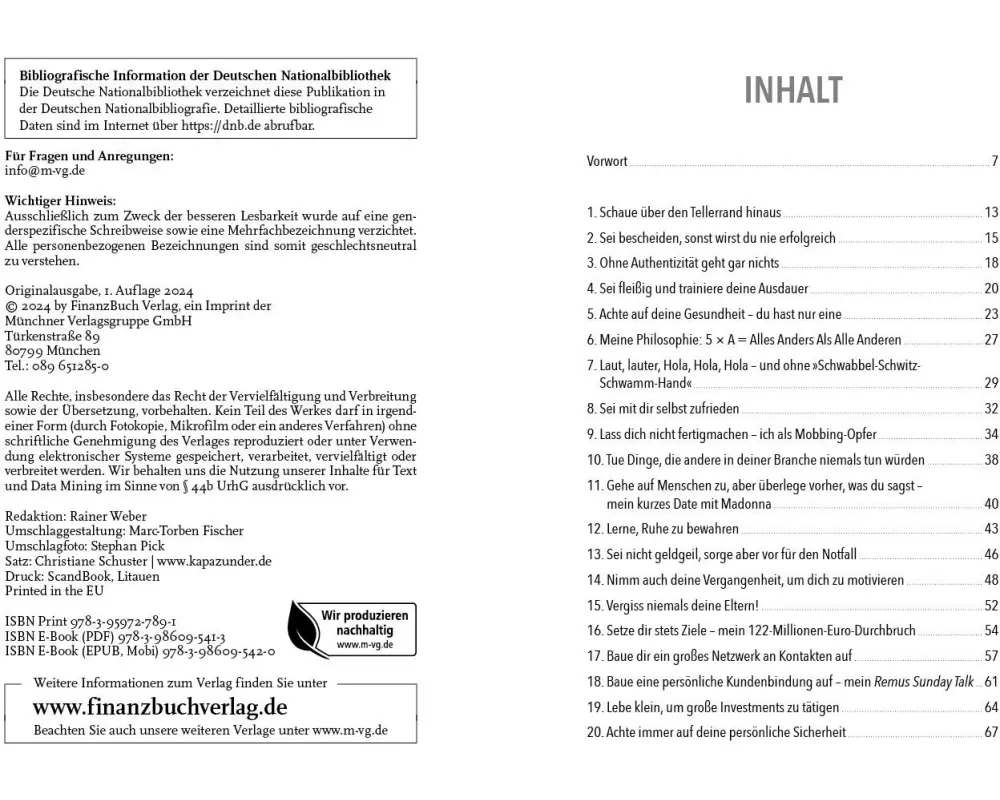 Bibliografische Information der Deutschen Nationalbibliothek
Die Deutsche Nationalbibliothek verzeichnet diese Publikation in der Deutschen Nationalbibliografie. Detaillierte bibliografische Daten sind im Internet über https://dnb.de abrufbar.

Für Fragen und Anregungen:
info@m-vg.de

Wichtiger Hinweis:
Ausschließlich zum Zweck der besseren Lesbarkeit wurde auf eine genderspezifische Schreibweise sowie eine Mehrfachbezeichnung verzichtet. Alle personenbezogenen Bezeichnungen sind somit geschlechtsneutral zu verstehen.

Originalausgabe, 1. Auflage 2024
© 2024 by FinanzBuch Verlag, ein Imprint der Münchner Verlagsgruppe GmbH
Türkenstraße 89
80799 München
Tel.: 089 651285-0

Alle Rechte, insbesondere das Recht der Vervielfältigung und Verbreitung sowie der Übersetzung, vorbehalten. Kein Teil des Werkes darf in irgendeiner Form (durch Fotokopie, Mikrofilm oder ein anderes Verfahren) ohne schriftliche Genehmigung des Verlages reproduziert oder unter Verwendung elektronischer Systeme gespeichert, verarbeitet, vervielfältigt oder verbreitet werden. Wir behalten uns die Nutzung unserer Inhalte für Text und Data Mining im Sinne von § 44b UrhG ausdrücklich vor.

Redaktion: Rainer Weber
Umschlaggestaltung: Marc-Torben Fischer
Umschlagfoto: Stephan Pick
Satz: Christiane Schuster | www.kapazunder.de
Druck: ScandBook, Litauen
Printed in the EU

ISBN Print 978-3-95972-789-1
ISBN E-Book (PDF) 978-3-98609-541-3
ISBN E-Book (EPUB, Mobi) 978-3-98609-542-0

Wir produzieren nachhaltig
www.m-vg.de

Weitere Informationen zum Verlag finden Sie unter
www.finanzbuchverlag.de
Beachten Sie auch unsere weiteren Verlage unter www.m-vg.de

INHALT

Vorwort 7

1. Schaue über den Tellerrand hinaus 13
2. Sei bescheiden, sonst wirst du nie erfolgreich 15
3. Ohne Authentizität geht gar nichts 18
4. Sei fleißig und trainiere deine Ausdauer 20
5. Achte auf deine Gesundheit – du hast nur eine 23
6. Meine Philosophie: 5 × A = Alles Anders Als Alle Anderen 27
7. Laut, lauter, Hola, Hola, Hola – und ohne »Schwabbel-Schwitz-Schwamm-Hand« 29
8. Sei mit dir selbst zufrieden 32
9. Lass dich nicht fertigmachen – ich als Mobbing-Opfer 34
10. Tue Dinge, die andere in deiner Branche niemals tun würden 38
11. Gehe auf Menschen zu, aber überlege vorher, was du sagst – mein kurzes Date mit Madonna 40
12. Lerne, Ruhe zu bewahren 43
13. Sei nicht geldgeil, sorge aber vor für den Notfall 46
14. Nimm auch deine Vergangenheit, um dich zu motivieren 48
15. Vergiss niemals deine Eltern! 52
16. Setze dir stets Ziele – mein 122-Millionen-Euro-Durchbruch 54
17. Baue dir ein großes Netzwerk an Kontakten auf 57
18. Baue eine persönliche Kundenbindung auf – mein Remus Sunday Talk 61
19. Lebe klein, um große Investments zu tätigen 64
20. Achte immer auf deine persönliche Sicherheit 67